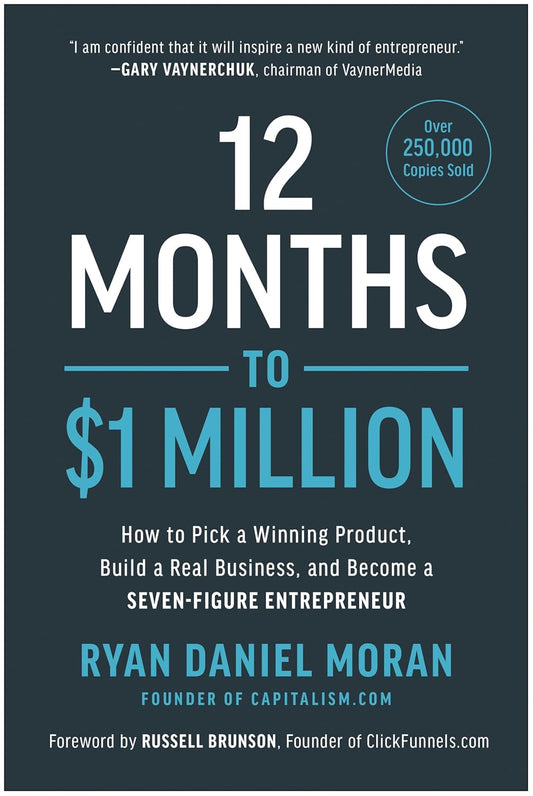 "I am confident that it will inspire a new kind of entrepreneur."
—GARY VAYNERCHUK, chairman of VaynerMedia

Over 250,000 Copies Sold

12 MONTHS TO $1 MILLION

How to Pick a Winning Product, Build a Real Business, and Become a SEVEN-FIGURE ENTREPRENEUR

RYAN DANIEL MORAN
FOUNDER OF CAPITALISM.COM

Foreword by RUSSELL BRUNSON, Founder of ClickFunnels.com